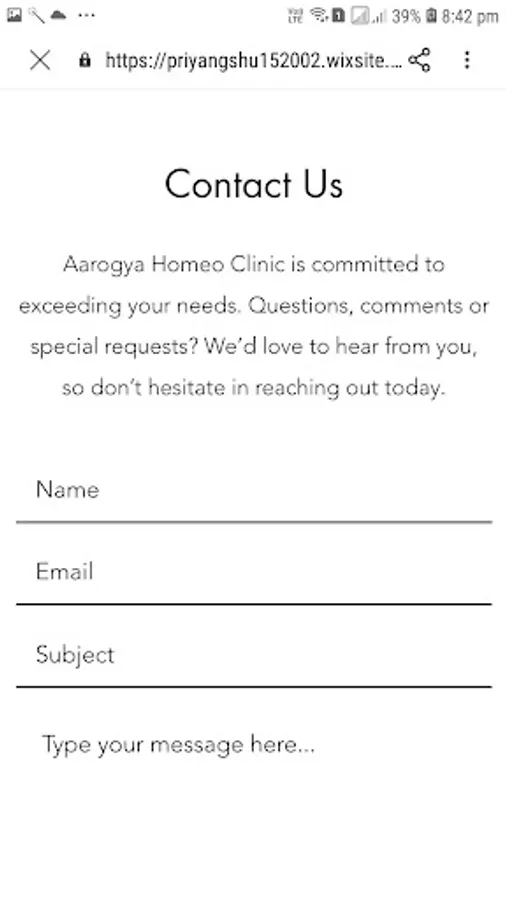 39% 8:42 pm

https://priyangshu152002.wixsite....

Contact Us

Aarogya Homeo Clinic is committed to exceeding your needs. Questions, comments or special requests? We'd love to hear from you, so don't hesitate in reaching out today.

Name

Email

Subject

Type your message here...